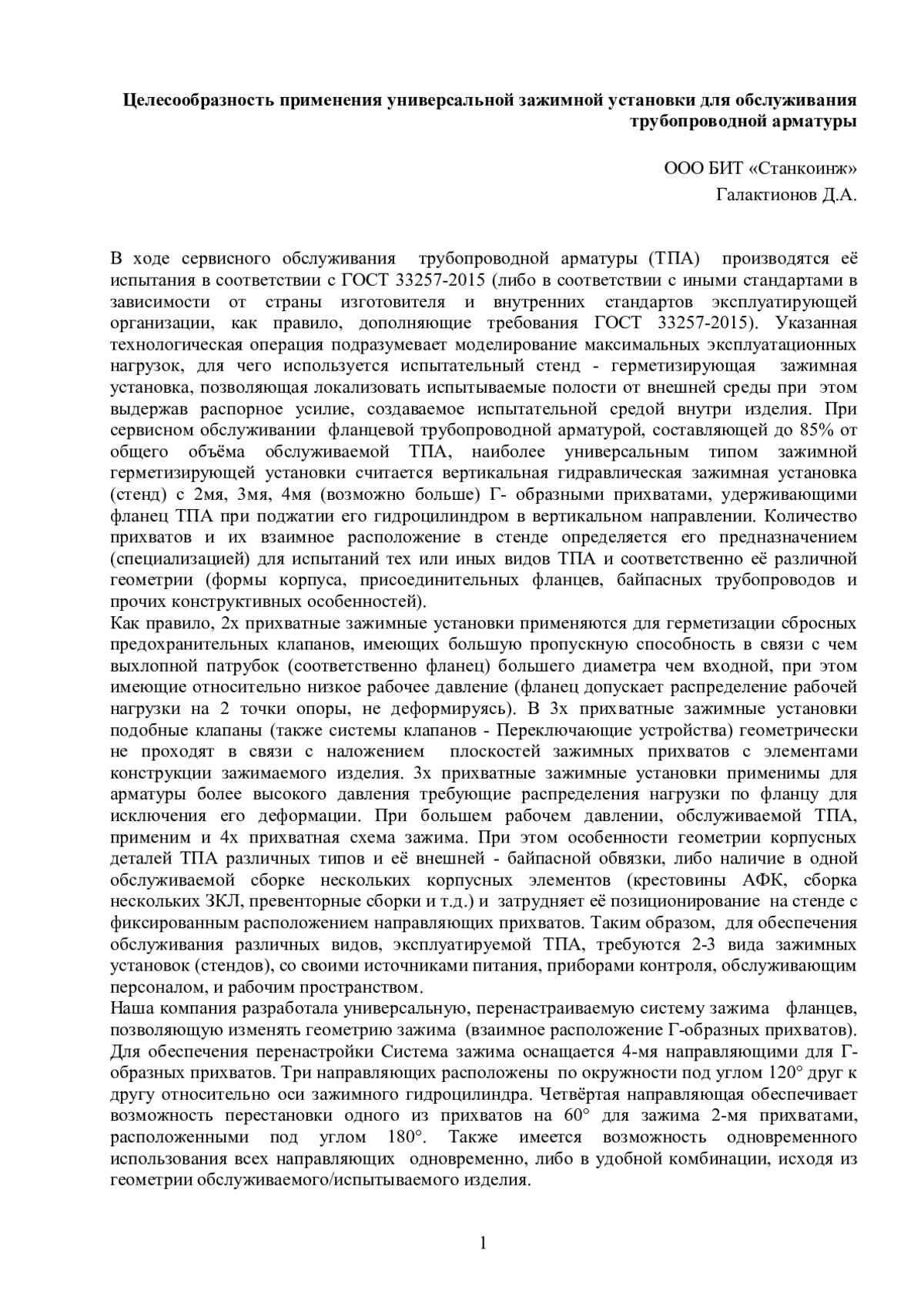 Целесообразность применения универсальной зажимной установки для обслуживания трубопроводной арматуры

ООО БИТ «Станкоинж»
Галактионов Д.А.

В ходе сервисного обслуживания трубопроводной арматуры (ТПА) производятся её испытания в соответствии с ГОСТ 33257-2015 (либо в соответствии с иными стандартами в зависимости от страны изготовителя и внутренних стандартов эксплуатирующей организации, как правило, дополняющие требования ГОСТ 33257-2015). Указанная технологическая операция подразумевает моделирование максимальных эксплуатационных нагрузок, для чего используется испытательный стенд - герметизирующая зажимная установка, позволяющая локализовать испытываемые полости от внешней среды при этом выдержав распорное усилие, создаваемое испытательной средой внутри изделия. При сервисном обслуживании фланцевой трубопроводной арматурой, составляющей до 85% от общего объёма обслуживаемой ТПА, наиболее универсальным типом зажимной герметизирующей установки считается вертикальная гидравлическая зажимная установка (стенд) с 2мя, 3мя, 4мя (возможно больше) Г- образными прихватами, удерживающими фланец ТПА при поджатии его гидроцилиндром в вертикальном направлении. Количество прихватов и их взаимное расположение в стенде определяется его предназначением (специализацией) для испытаний тех или иных видов ТПА и соответственно её различной геометрии (формы корпуса, присоединительных фланцев, байпасных трубопроводов и прочих конструктивных особенностей).
Как правило, 2х прихватные зажимные установки применяются для герметизации сбросных предохранительных клапанов, имеющих большую пропускную способность в связи с чем выхлопной патрубок (соответственно фланец) большего диаметра чем входной, при этом имеющие относительно низкое рабочее давление (фланец допускает распределение рабочей нагрузки на 2 точки опоры, не деформируясь). В 3х прихватные зажимные установки подобные клапаны (также системы клапанов - Переключающие устройства) геометрически не проходят в связи с наложением плоскостей зажимных прихватов с элементами конструкции зажимаемого изделия. 3х прихватные зажимные установки применимы для арматуры более высокого давления требующие распределения нагрузки по фланцу для исключения его деформации. При большем рабочем давлении, обслуживаемой ТПА, применим и 4х прихватная схема зажима. При этом особенности геометрии корпусных деталей ТПА различных типов и её внешней - байпасной обвязки, либо наличие в одной обслуживаемой сборке нескольких корпусных элементов (крестовины АФК, сборка нескольких ЗКЛ, превенторные сборки и т.д.) и затрудняет её позиционирование на стенде с фиксированным расположением направляющих прихватов. Таким образом, для обеспечения обслуживания различных видов, эксплуатируемой ТПА, требуются 2-3 вида зажимных установок (стендов), со своими источниками питания, приборами контроля, обслуживающим персоналом, и рабочим пространством.
Наша компания разработала универсальную, перенастраиваемую систему зажима фланцев, позволяющую изменять геометрию зажима (взаимное расположение Г-образных прихватов). Для обеспечения перенастройки Система зажима оснащается 4-мя направляющими для Г-образных прихватов. Три направляющих расположены по окружности под углом 120° друг к другу относительно оси зажимного гидроцилиндра. Четвёртая направляющая обеспечивает возможность перестановки одного из прихватов на 60° для зажима 2-мя прихватами, расположенными под углом 180°. Также имеется возможность одновременного использования всех направляющих одновременно, либо в удобной комбинации, исходя из геометрии обслуживаемого/испытываемого изделия.

1